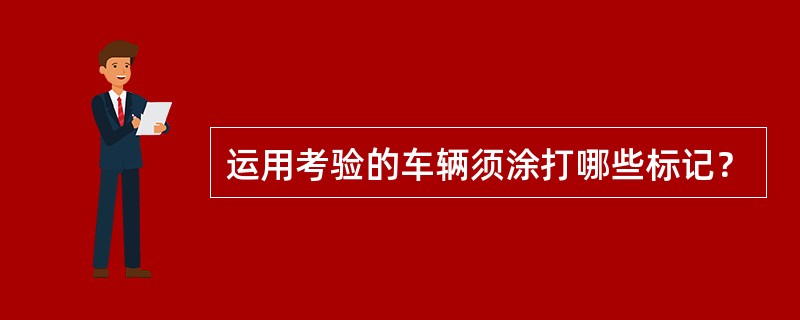 运用考验的车辆须涂打哪些标记？